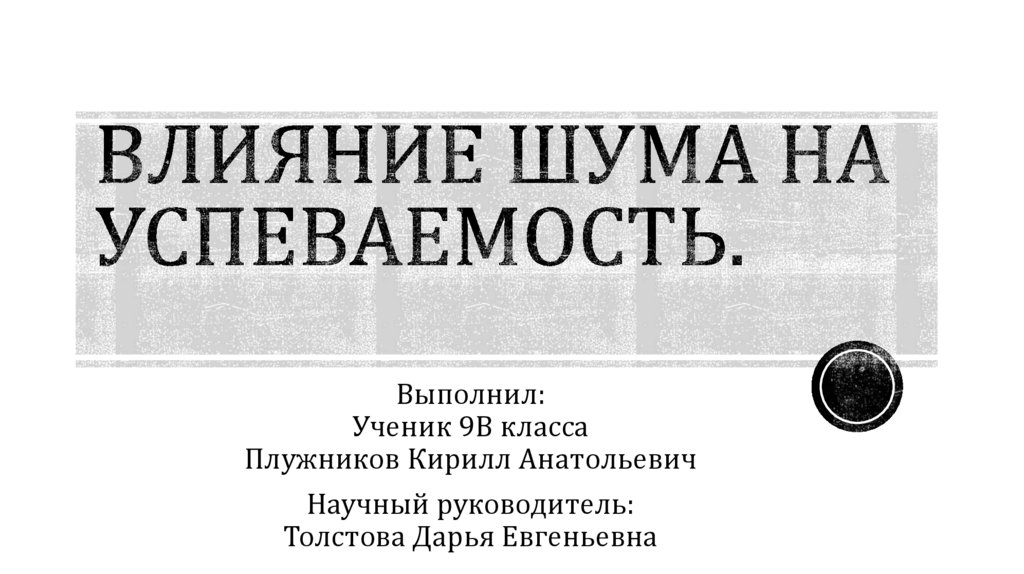 ВЛИЯНИЕ ШУМА НА УСПЕВАЕМОСТЬ.

Выполнил:
Ученик 9В класса
Плужников Кирилл Анатольевич

Научный руководитель:
Толстова Дарья Евгеньевна